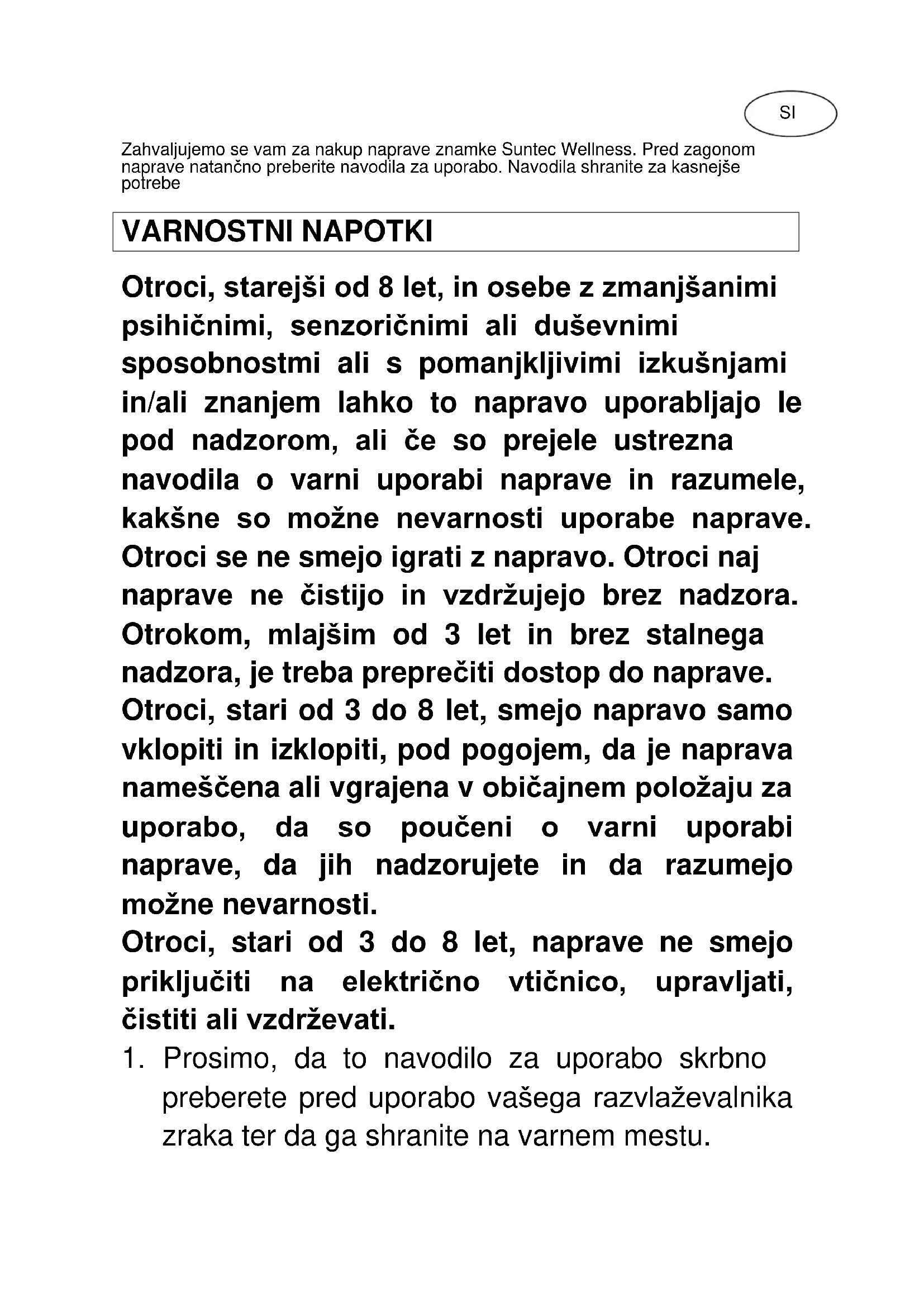 SI

Zahvaljujemo se vam za nakup naprave znamke Suntec Wellness. Pred zagonom naprave natančno preberite navodila za uporabo. Navodila shranite za kasnejše potrebe

VARNOSTNI NAPOTKI

Otroci, starejši od 8 let, in osebe z zmanjšanimi psihičnimi, senzoričnimi ali duševnimi sposobnostmi ali s pomanjkljivimi izkušnjami in/ali znanjem lahko to napravo uporabljajo le pod nadzorom, ali če so prejele ustrezna navodila o varni uporabi naprave in razumele, kakšne so možne nevarnosti uporabe naprave. Otroci se ne smejo igrati z napravo. Otroci naj naprave ne čistijo in vzdržujejo brez nadzora. Otrokom, mlajšim od 3 let in brez stalnega nadzora, je treba preprečiti dostop do naprave. Otroci, stari od 3 do 8 let, smejo napravo samo vklopiti in izklopiti, pod pogojem, da je naprava nameščena ali vgrajena v običajnem položaju za uporabo, da so poučeni o varni uporabi naprave, da jih nadzorujete in da razumejo možne nevarnosti.
Otroci, stari od 3 do 8 let, naprave ne smejo priključiti na električno vtičnico, upravljati, čistiti ali vzdrževati.

1. Prosimo, da to navodilo za uporabo skrbno preberete pred uporabo vašega razvlaževalnika zraka ter da ga shranite na varnem mestu.